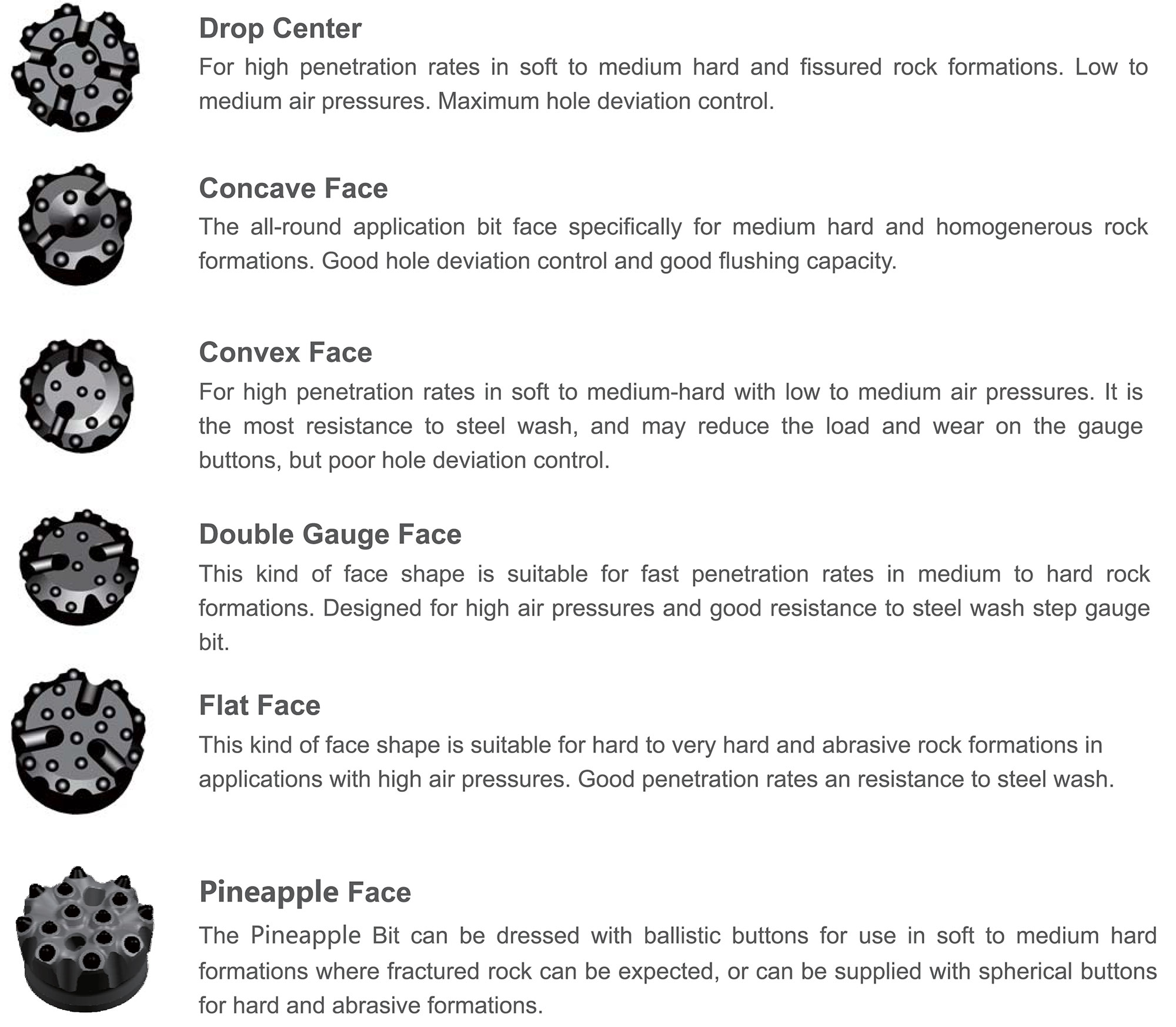 Drop Center

For high penetration rates in soft to medium hard and fissured rock formations. Low to medium air pressures. Maximum hole deviation control.

Concave Face

The all-round application bit face specifically for medium hard and homogenerous rock formations. Good hole deviation control and good flushing capacity.

Convex Face

For high penetration rates in soft to medium-hard with low to medium air pressures. It is the most resistance to steel wash, and may reduce the load and wear on the gauge buttons, but poor hole deviation control.

Double Gauge Face

This kind of face shape is suitable for fast penetration rates in medium to hard rock formations. Designed for high air pressures and good resistance to steel wash step gauge bit.

Flat Face

This kind of face shape is suitable for hard to very hard and abrasive rock formations in applications with high air pressures. Good penetration rates an resistance to steel wash.

Pineapple Face

The Pineapple Bit can be dressed with ballistic buttons for use in soft to medium hard formations where fractured rock can be expected, or can be supplied with spherical buttons for hard and abrasive formations.